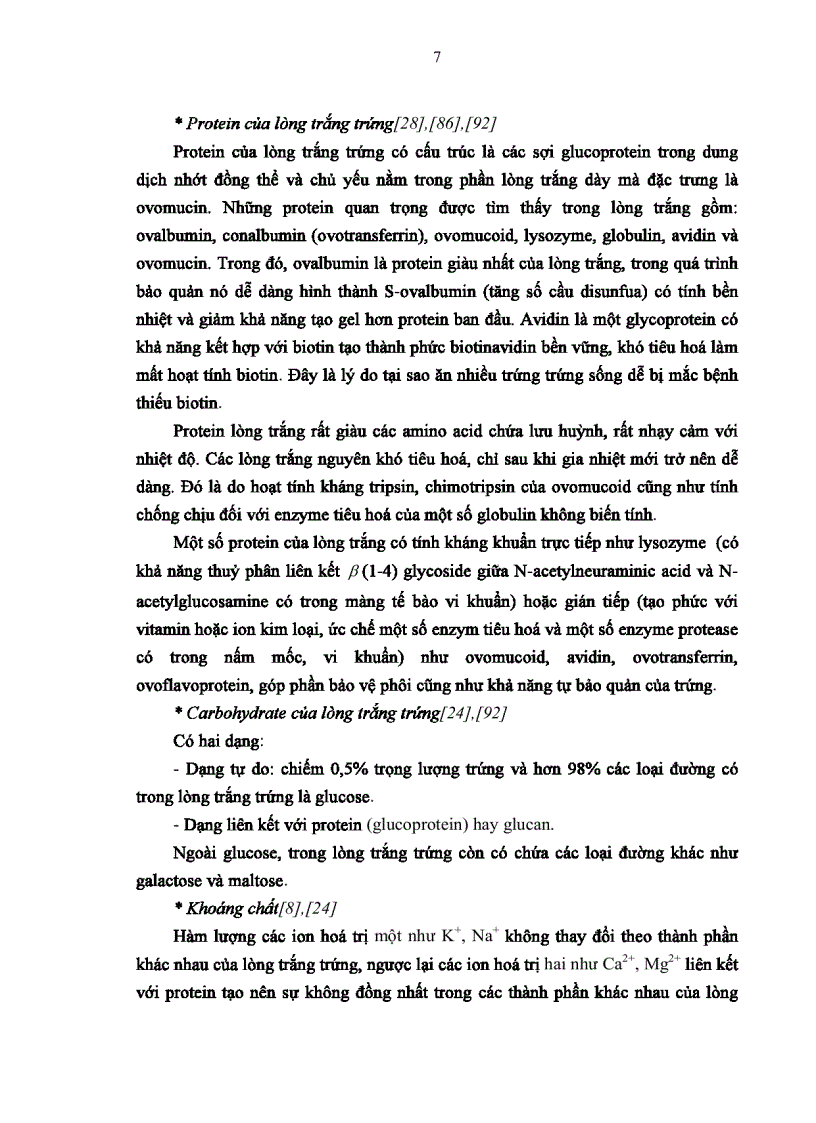 7

* Protein của lòng trắng trứng[28],[86],[92]

Protein của lòng trắng trứng có cấu trúc là các sợi glucoprotein trong dung dịch nhớt đồng thể và chủ yếu nằm trong phần lòng trắng dày mà đặc trưng là ovomucin. Những protein quan trọng được tìm thấy trong lòng trắng gồm: ovalbumin, conalbumin (ovotransferrin), ovomucoid, lysozyme, globulin, avidin và ovomucin. Trong đó, ovalbumin là protein giàu nhất của lòng trắng, trong quá trình bảo quản nó dễ dàng hình thành S-ovalbumin (tăng số cầu disunfua) có tính bền nhiệt và giảm khả năng tạo gel hơn protein ban đầu. Avidin là một glycoprotein có khả năng kết hợp với biotin tạo thành phức biotinavidin bền vững, khó tiêu hoá làm mất hoạt tính biotin. Đây là lý do tại sao ăn nhiều trứng trứng sống dễ bị mắc bệnh thiếu biotin.

Protein lòng trắng rất giàu các amino acid chứa lưu huỳnh, rất nhạy cảm với nhiệt độ. Các lòng trắng nguyên khó tiêu hoá, chỉ sau khi gia nhiệt mới trở nên dễ dàng. Đó là do hoạt tính kháng tripsin, chimotripsin của ovomucoid cũng như tính chống chịu đối với enzyme tiêu hoá của một số globulin không biến tính.

Một số protein của lòng trắng có tính kháng khuẩn trực tiếp như lysozyme (có khả năng thuỷ phân liên kết $\beta$(1-4) glycoside giữa N-acetylneuraminic acid và N-acetylglucosamine có trong màng tế bào vi khuẩn) hoặc gián tiếp (tạo phức với vitamin hoặc ion kim loại, ức chế một số enzym tiêu hoá và một số enzyme protease có trong nấm mốc, vi khuẩn) như ovomucoid, avidin, ovotransferrin, ovoflavoprotein, góp phần bảo vệ phôi cũng như khả năng tự bảo quản của trứng.

* Carbohydrate của lòng trắng trứng[24],[92]

Có hai dạng:

- Dạng tự do: chiếm 0,5% trọng lượng trứng và hơn 98% các loại đường có trong lòng trắng trứng là glucose.

- Dạng liên kết với protein (glucoprotein) hay glucan.

Ngoài glucose, trong lòng trắng trứng còn có chứa các loại đường khác như galactose và maltose.

* Khoáng chất[8],[24]

Hàm lượng các ion hoá trị một như $K^+$, $Na^+$ không thay đổi theo thành phần khác nhau của lòng trắng trứng, ngược lại các ion hoá trị hai như $Ca^{2+}$, $Mg^{2+}$ liên kết với protein tạo nên sự không đồng nhất trong các thành phần khác nhau của lòng